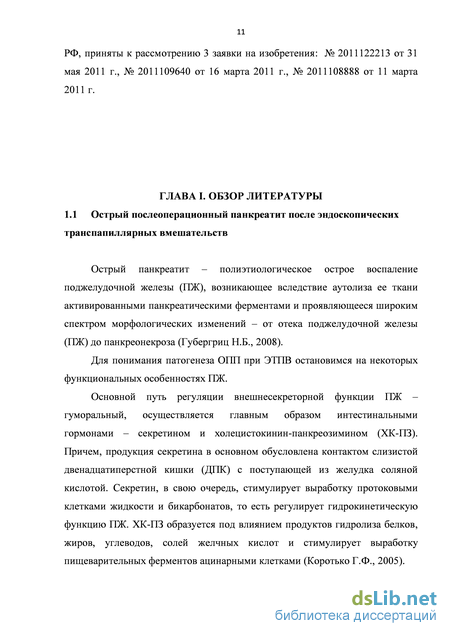 11

РФ, приняты к рассмотрению 3 заявки на изобретения: № 2011122213 от 31 мая 2011 г., № 2011109640 от 16 марта 2011 г., № 2011108888 от 11 марта 2011 г.

ГЛАВА I. ОБЗОР ЛИТЕРАТУРЫ

1.1 Острый послеоперационный панкреатит после эндоскопических транспапиллярных вмешательств

Острый панкреатит – полиэтиологическое острое воспаление поджелудочной железы (ПЖ), возникающее вследствие аутолиза ее ткани активированными панкреатическими ферментами и проявляющееся широким спектром морфологических изменений – от отека поджелудочной железы (ПЖ) до панкреонекроза (Губергриц Н.Б., 2008).

Для понимания патогенеза ОПП при ЭТПВ остановимся на некоторых функциональных особенностях ПЖ.

Основной путь регуляции внешнесекреторной функции ПЖ – гуморальный, осуществляется главным образом интестинальными гормонами – секретином и холецистокинин-панкреозимином (ХК-ПЗ). Причем, продукция секретина в основном обусловлена контактом слизистой двенадцатиперстной кишки (ДПК) с поступающей из желудка соляной кислотой. Секретин, в свою очередь, стимулирует выработку протоковыми клетками жидкости и бикарбонатов, то есть регулирует гидрокинетическую функцию ПЖ. ХК-ПЗ образуется под влиянием продуктов гидролиза белков, жиров, углеводов, солей желчных кислот и стимулирует выработку пищеварительных ферментов ацинарными клетками (Коротько Г.Ф., 2005).

dsLib.net
библиотека диссертаций